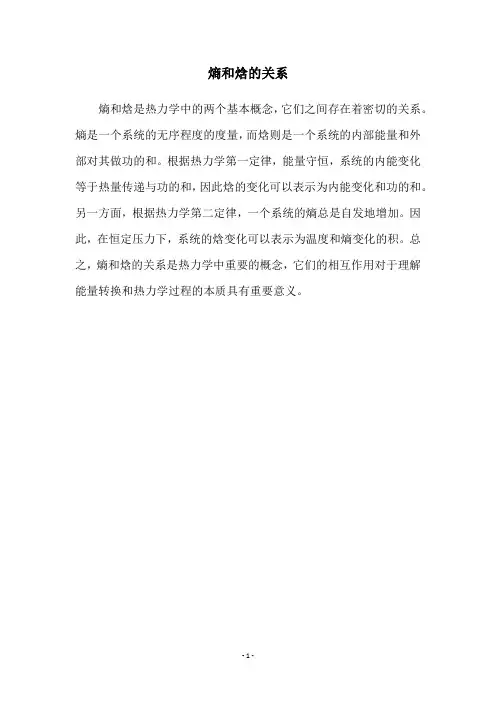 熵和焓的关系

熵和焓是热力学中的两个基本概念，它们之间存在着密切的关系。熵是一个系统的无序程度的度量，而焓则是一个系统的内部能量和外部对其做功的和。根据热力学第一定律，能量守恒，系统的内能变化等于热量传递与功的和，因此焓的变化可以表示为内能变化和功的和。另一方面，根据热力学第二定律，一个系统的熵总是自发地增加。因此，在恒定压力下，系统的焓变化可以表示为温度和熵变化的积。总之，熵和焓的关系是热力学中重要的概念，它们的相互作用对于理解能量转换和热力学过程的本质具有重要意义。

- 1 -